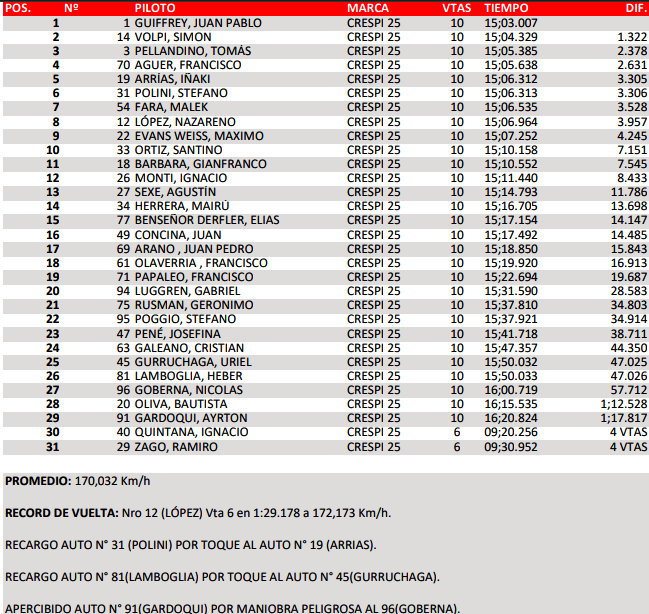 | POS. | Nº | PILOTO | MARCA | VTAS | TIEMPO | DIF. |
|---|---|---|---|---|---|---|
| 1 | 1 | GUIFFREY, JUAN PABLO | CRESPI 25 | 10 | 15;03.007 | |
| 2 | 14 | VOLPI, SIMON | CRESPI 25 | 10 | 15;04.329 | 1.322 |
| 3 | 3 | PELLANDINO, TOMÁS | CRESPI 25 | 10 | 15;05.385 | 2.378 |
| 4 | 70 | AGUER, FRANCISCO | CRESPI 25 | 10 | 15;05.638 | 2.631 |
| 5 | 19 | ARRÍAS, IÑAKI | CRESPI 25 | 10 | 15;06.312 | 3.305 |
| 6 | 31 | POLINI, STEFANO | CRESPI 25 | 10 | 15;06.313 | 3.306 |
| 7 | 54 | FARA, MALEK | CRESPI 25 | 10 | 15;06.535 | 3.528 |
| 8 | 12 | LÓPEZ, NAZARENO | CRESPI 25 | 10 | 15;06.964 | 3.957 |
| 9 | 22 | EVANS WEISS, MAXIMO | CRESPI 25 | 10 | 15;07.252 | 4.245 |
| 10 | 33 | ORTIZ, SANTINO | CRESPI 25 | 10 | 15;10.158 | 7.151 |
| 11 | 18 | BARBARA, GIANFRANCO | CRESPI 25 | 10 | 15;10.552 | 7.545 |
| 12 | 26 | MONTI, IGNACIO | CRESPI 25 | 10 | 15;11.440 | 8.433 |
| 13 | 27 | SEXE, AGUSTÍN | CRESPI 25 | 10 | 15;14.793 | 11.786 |
| 14 | 34 | HERRERA, MAIRÚ | CRESPI 25 | 10 | 15;16.705 | 13.698 |
| 15 | 77 | BENSEÑOR DERFLER, ELIAS | CRESPI 25 | 10 | 15;17.154 | 14.147 |
| 16 | 49 | CONCINA, JUAN | CRESPI 25 | 10 | 15;17.492 | 14.485 |
| 17 | 69 | ARANO , JUAN PEDRO | CRESPI 25 | 10 | 15;18.850 | 15.843 |
| 18 | 61 | OLAVERRIA , FRANCISCO | CRESPI 25 | 10 | 15;19.920 | 16.913 |
| 19 | 71 | PAPALEO, FRANCISCO | CRESPI 25 | 10 | 15;22.694 | 19.687 |
| 20 | 94 | LUGGREN, GABRIEL | CRESPI 25 | 10 | 15;31.590 | 28.583 |
| 21 | 75 | RUSMAN, GERONIMO | CRESPI 25 | 10 | 15;37.810 | 34.803 |
| 22 | 95 | POGGIO, STEFANO | CRESPI 25 | 10 | 15;37.921 | 34.914 |
| 23 | 47 | PENÉ, JOSEFINA | CRESPI 25 | 10 | 15;41.718 | 38.711 |
| 24 | 63 | GALEANO, CRISTIAN | CRESPI 25 | 10 | 15;47.357 | 44.350 |
| 25 | 45 | GURRUCHAGA, URIEL | CRESPI 25 | 10 | 15;50.032 | 47.025 |
| 26 | 81 | LAMBOGLIA, HEBER | CRESPI 25 | 10 | 15;50.033 | 47.026 |
| 27 | 96 | GOBERNA, NICOLAS | CRESPI 25 | 10 | 16;00.719 | 57.712 |
| 28 | 20 | OLIVA, BAUTISTA | CRESPI 25 | 10 | 16;15.535 | 1;12.528 |
| 29 | 91 | GARDOQUI, AYRTON | CRESPI 25 | 10 | 16;20.824 | 1;17.817 |
| 30 | 40 | QUINTANA, IGNACIO | CRESPI 25 | 6 | 09;20.256 | 4 VTAS |
| 31 | 29 | ZAGO, RAMIRO | CRESPI 25 | 6 | 09;30.952 | 4 VTAS |

PROMEDIO: 170,032 Km/h

RECORD DE VUELTA: Nro 12 (LÓPEZ) Vta 6 en 1:29.178 a 172,173 Km/h.

RECARGO AUTO N° 31 (POLINI) POR TOQUE AL AUTO N° 19 (ARRIAS).

RECARGO AUTO N° 81(LAMBOGLIA) POR TOQUE AL AUTO N° 45(GURRUCHAGA).

APERCIBIDO AUTO N° 91(GARDOQUI) POR MANIOBRA PELIGROSA AL 96(GOBERNA).